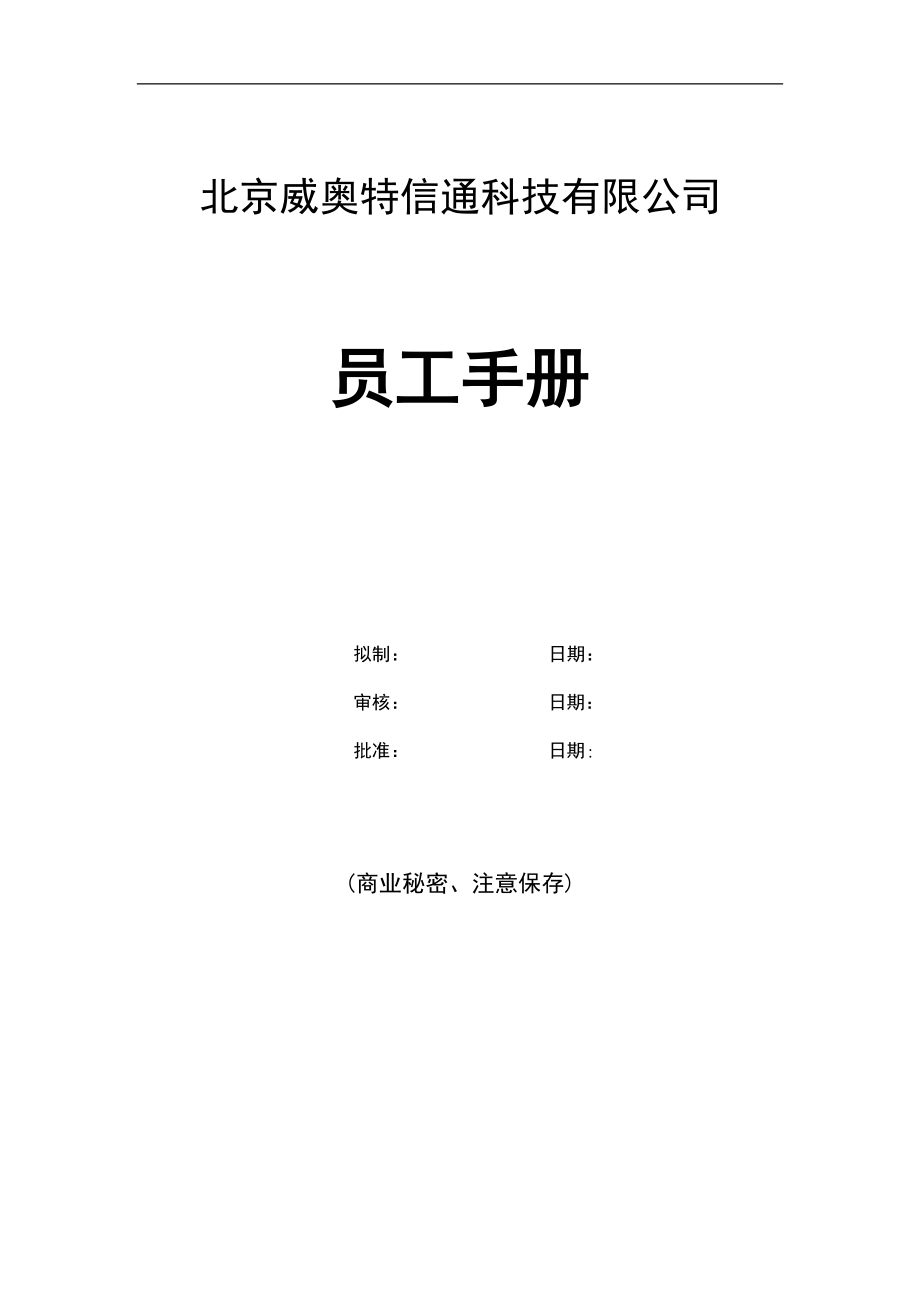 北京威奥特信通科技有限公司

员工手册

拟制： 日期：

审核： 日期：

批准： 日期：

（商业秘密、注意保存）